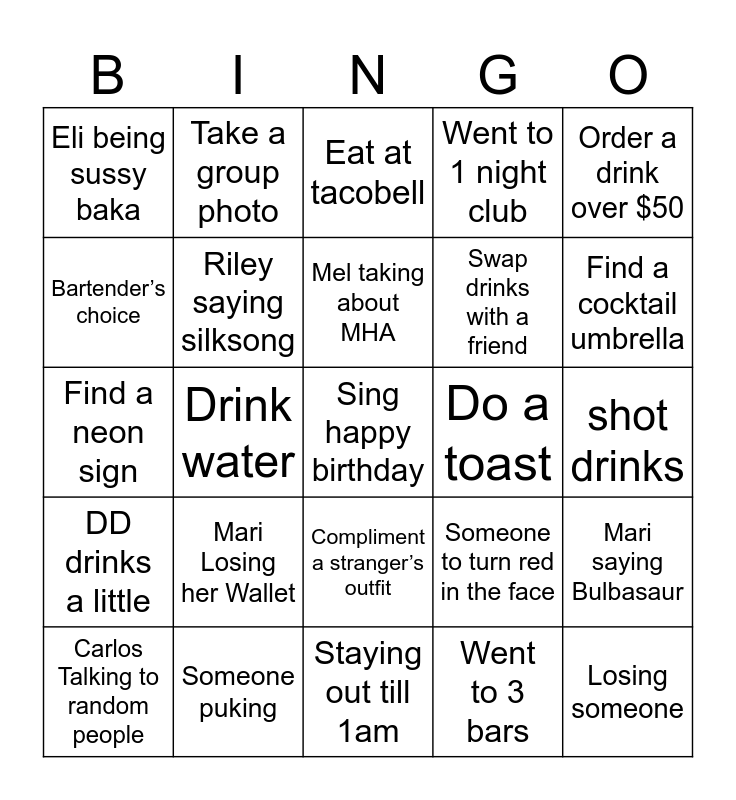 | B | I | N | G | O |
|---|---|---|---|---|
| Eli being sussy baka | Take a group photo | Eat at tacobell | Went to 1 night club | Order a drink over \$50 |
| Bartender's choice | Riley saying silksong | Mel taking about MHA | Swap drinks with a friend | Find a cocktail umbrella |
| Find a neon sign | Drink water | Sing happy birthday | Do a toast | shot drinks |
| DD drinks a little | Mari Losing her Wallet | Compliment a stranger's outfit | Someone to turn red in the face | Mari saying Bulbasaur |
| Carlos Talking to random people | Someone puking | Staying out till 1am | Went to 3 bars | Losing someone |